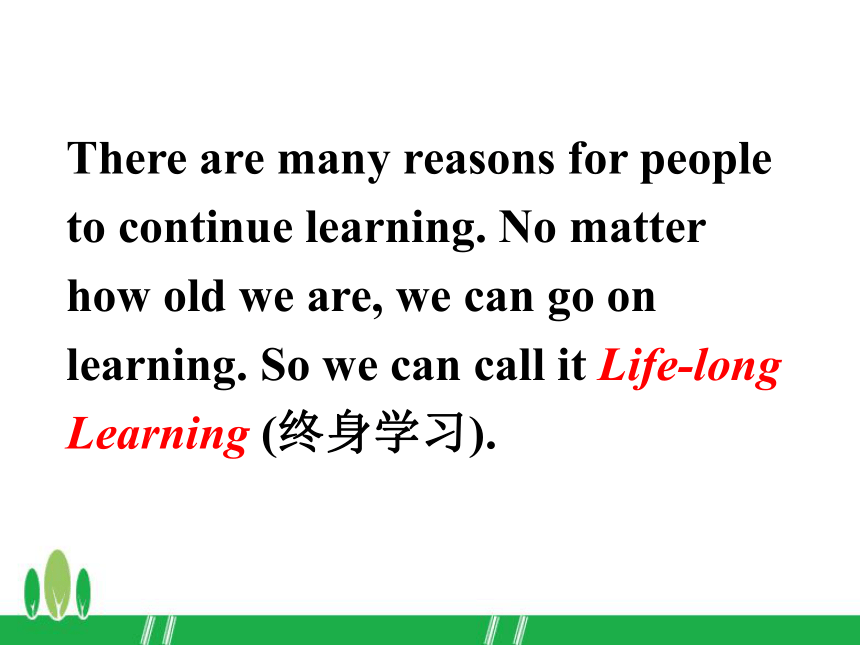 There are many reasons for people to continue learning. No matter how old we are, we can go on learning. So we can call it Life-long Learning (终身学习).